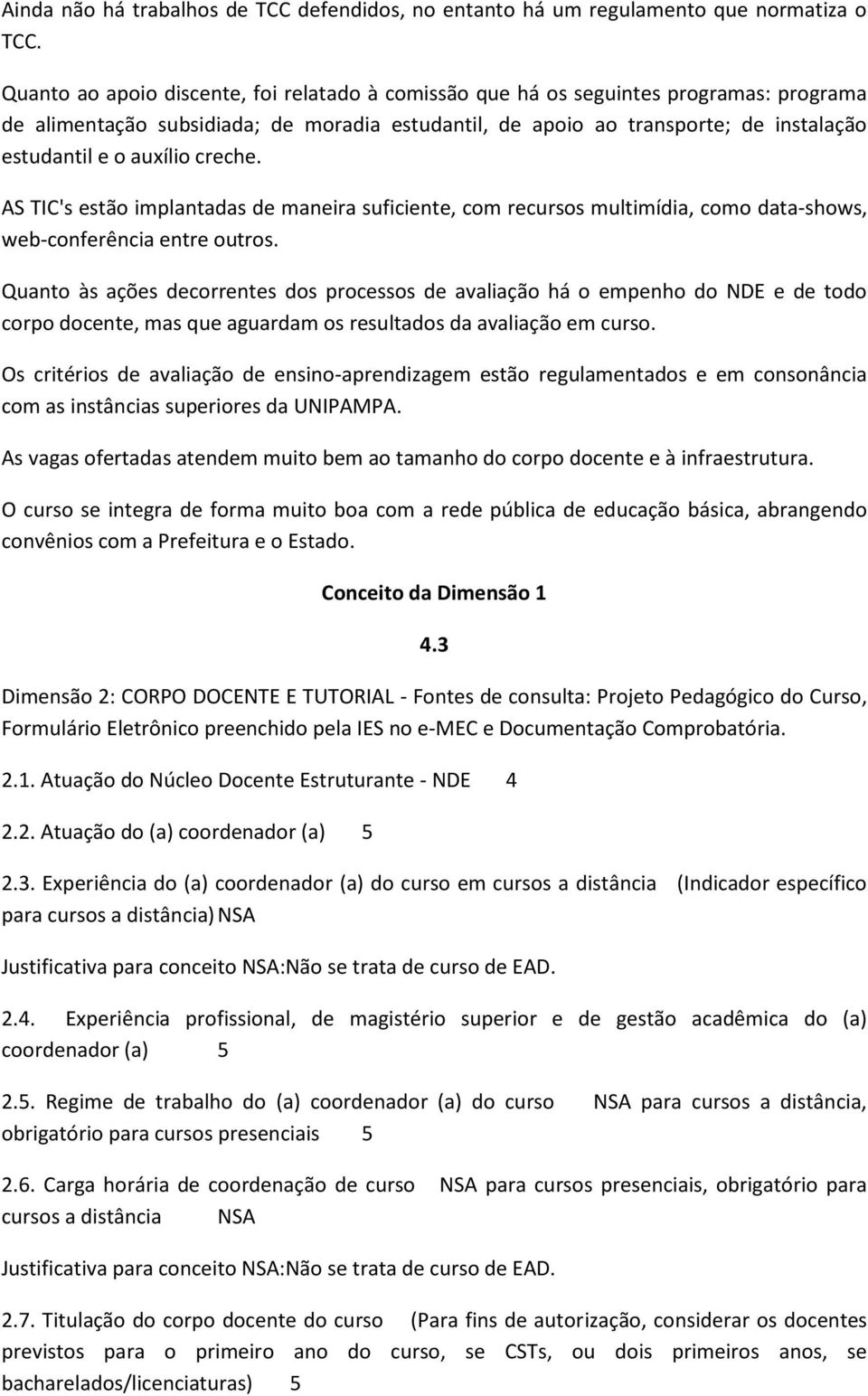 Ainda não há trabalhos de TCC defendidos, no entanto há um regulamento que normatiza o TCC.

Quanto ao apoio discente, foi relatado à comissão que há os seguintes programas: programa de alimentação subsidiada; de moradia estudantil, de apoio ao transporte; de instalação estudantil e o auxílio creche.

AS TIC's estão implantadas de maneira suficiente, com recursos multimídia, como data-shows, web-conferência entre outros.

Quanto às ações decorrentes dos processos de avaliação há o empenho do NDE e de todo corpo docente, mas que aguardam os resultados da avaliação em curso.

Os critérios de avaliação de ensino-aprendizagem estão regulamentados e em consonância com as instâncias superiores da UNIPAMPA.

As vagas ofertadas atendem muito bem ao tamanho do corpo docente e à infraestrutura.

O curso se integra de forma muito boa com a rede pública de educação básica, abrangendo convênios com a Prefeitura e o Estado.

Conceito da Dimensão 1

4.3

Dimensão 2: CORPO DOCENTE E TUTORIAL - Fontes de consulta: Projeto Pedagógico do Curso, Formulário Eletrônico preenchido pela IES no e-MEC e Documentação Comprobatória.

2.1. Atuação do Núcleo Docente Estruturante - NDE 4

2.2. Atuação do (a) coordenador (a) 5

2.3. Experiência do (a) coordenador (a) do curso em cursos a distância (Indicador específico para cursos a distância) NSA

Justificativa para conceito NSA:Não se trata de curso de EAD.

2.4. Experiência profissional, de magistério superior e de gestão acadêmica do (a) coordenador (a) 5

2.5. Regime de trabalho do (a) coordenador (a) do curso NSA para cursos a distância, obrigatório para cursos presenciais 5

2.6. Carga horária de coordenação de curso NSA para cursos presenciais, obrigatório para cursos a distância NSA

Justificativa para conceito NSA:Não se trata de curso de EAD.

2.7. Titulação do corpo docente do curso (Para fins de autorização, considerar os docentes previstos para o primeiro ano do curso, se CSTs, ou dois primeiros anos, se bacharelados/licenciaturas) 5